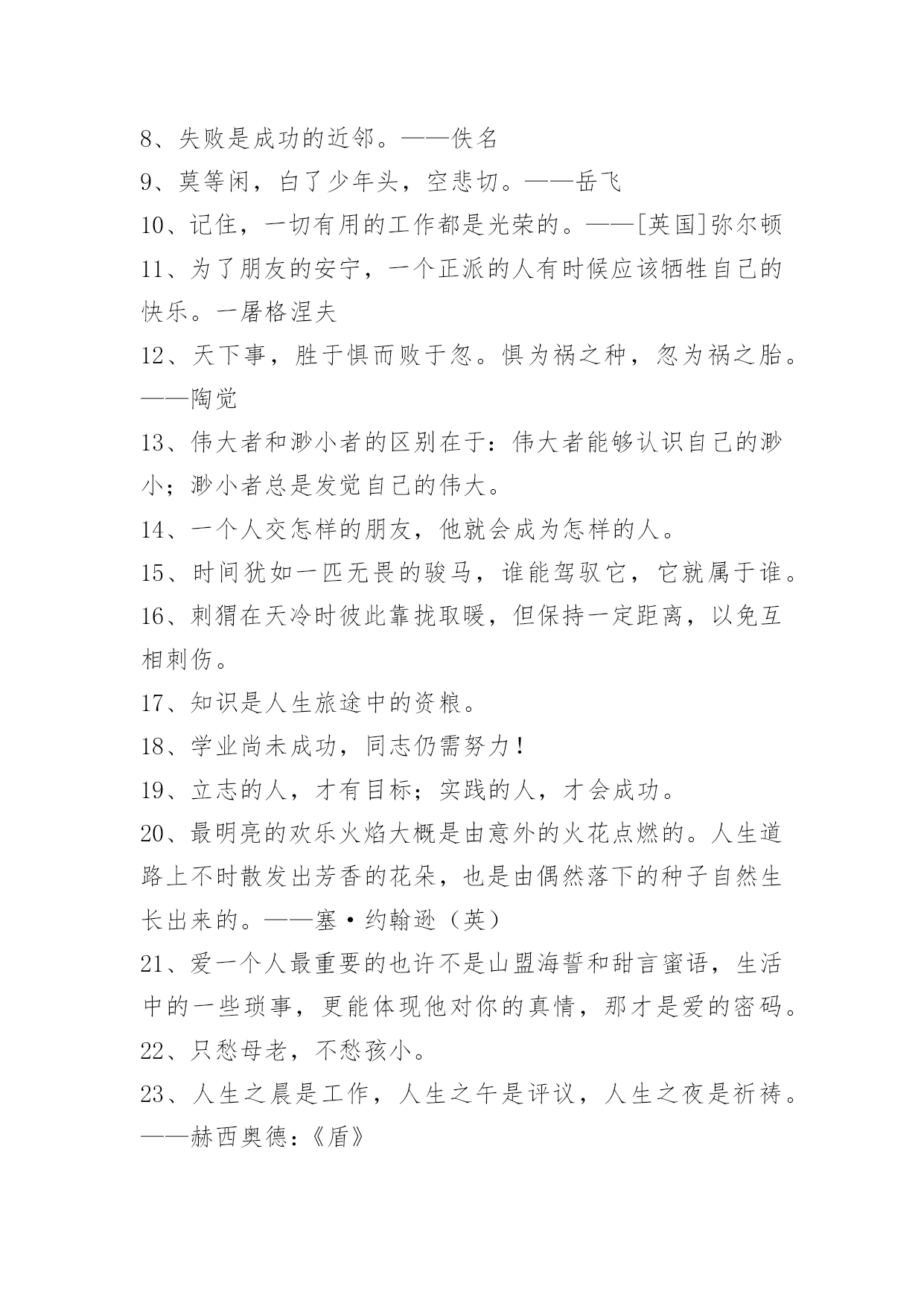 8、失败是成功的近邻。——佚名
9、莫等闲，白了少年头，空悲切。——岳飞
10、记住，一切有用的工作都是光荣的。——[英国]弥尔顿
11、为了朋友的安宁，一个正派的人有时候应该牺牲自己的快乐。一屠格涅夫
12、天下事，胜于惧而败于忽。惧为祸之种，忽为祸之胎。——陶觉
13、伟大者和渺小者的区别在于：伟大者能够认识自己的渺小；渺小者总是发觉自己的伟大。
14、一个人交怎样的朋友，他就会成为怎样的人。
15、时间犹如一匹无畏的骏马，谁能驾驭它，它就属于谁。
16、刺猬在天冷时彼此靠拢取暖，但保持一定距离，以免互相刺伤。
17、知识是人生旅途中的资粮。
18、学业尚未成功，同志仍需努力！
19、立志的人，才有目标；实践的人，才会成功。
20、最明亮的欢乐火焰大概是由意外的火花点燃的。人生道路上不时散发出芳香的花朵，也是由偶然落下的种子自然生长出来的。——塞·约翰逊（英）
21、爱一个人最重要的也许不是山盟海誓和甜言蜜语，生活中的一些琐事，更能体现他对你的真情，那才是爱的密码。
22、只愁母老，不愁孩小。
23、人生之晨是工作，人生之午是评议，人生之夜是祈祷。——赫西奥德：《盾》